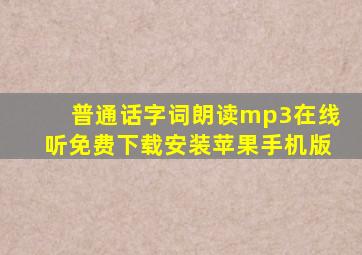 普通话字词朗读mp3在线听免费下载安装苹果手机版